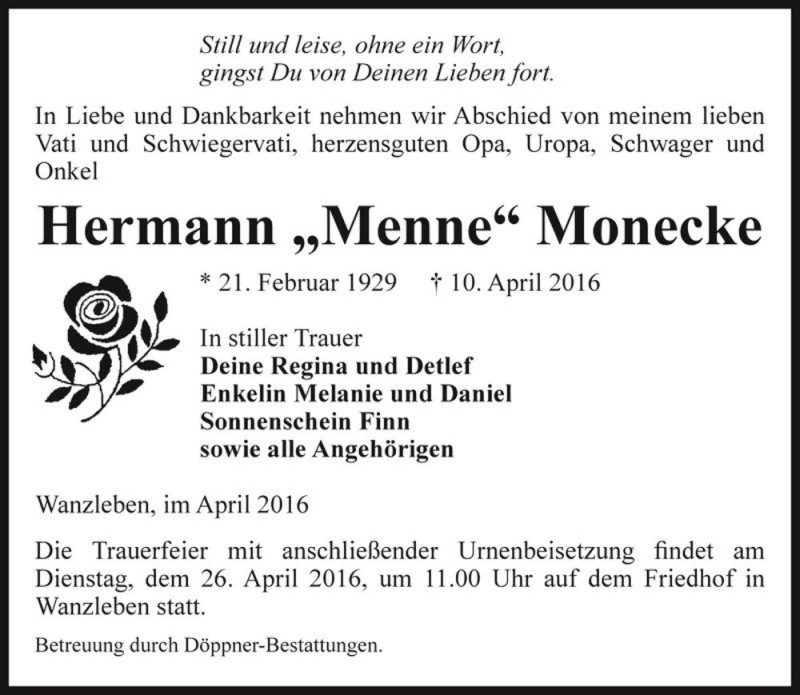 Still und leise, ohne ein Wort,
gingst Du von Deinen Lieben fort.

In Liebe und Dankbarkeit nehmen wir Abschied von meinem lieben Vati und Schwiegervati, herzensguten Opa, Uropa, Schwager und Onkel

Hermann „Menne“ Monecke

* 21. Februar 1929 † 10. April 2016

In stiller Trauer
Deine Regina und Detlef
Enkelin Melanie und Daniel
Sonnenschein Finn
sowie alle Angehörigen

Wanzleben, im April 2016

Die Trauerfeier mit anschließender Urnenbeisetzung findet am Dienstag, dem 26. April 2016, um 11.00 Uhr auf dem Friedhof in Wanzleben statt.

Betreuung durch Döppner-Bestattungen.